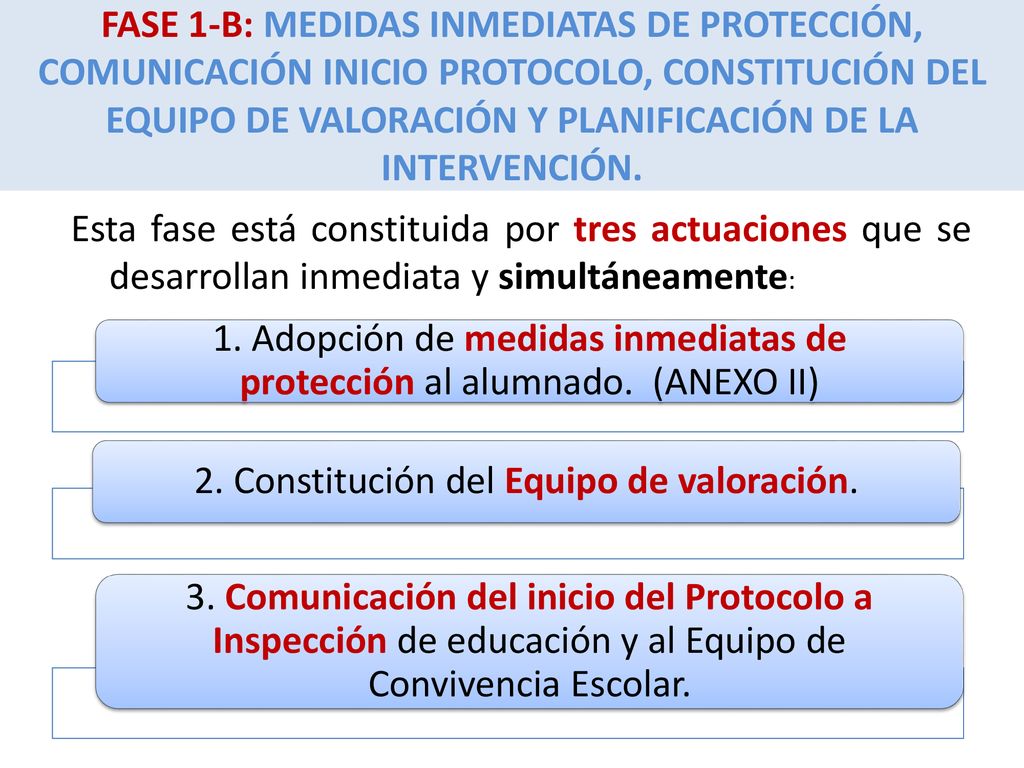 FASE 1-B: MEDIDAS INMEDIATAS DE PROTECCIÓN, COMUNICACIÓN INICIO PROTOCOLO, CONSTITUCIÓN DEL EQUIPO DE VALORACIÓN Y PLANIFICACIÓN DE LA INTERVENCIÓN.

Esta fase está constituida por tres actuaciones que se desarrollan inmediata y simultáneamente:

1. Adopción de medidas inmediatas de protección al alumnado. (ANEXO II)

2. Constitución del Equipo de valoración.

3. Comunicación del inicio del Protocolo a Inspección de educación y al Equipo de Convivencia Escolar.